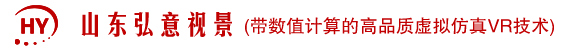 HY 山东弘意视景 (带数值计算的高品质虚拟仿真VR技术)